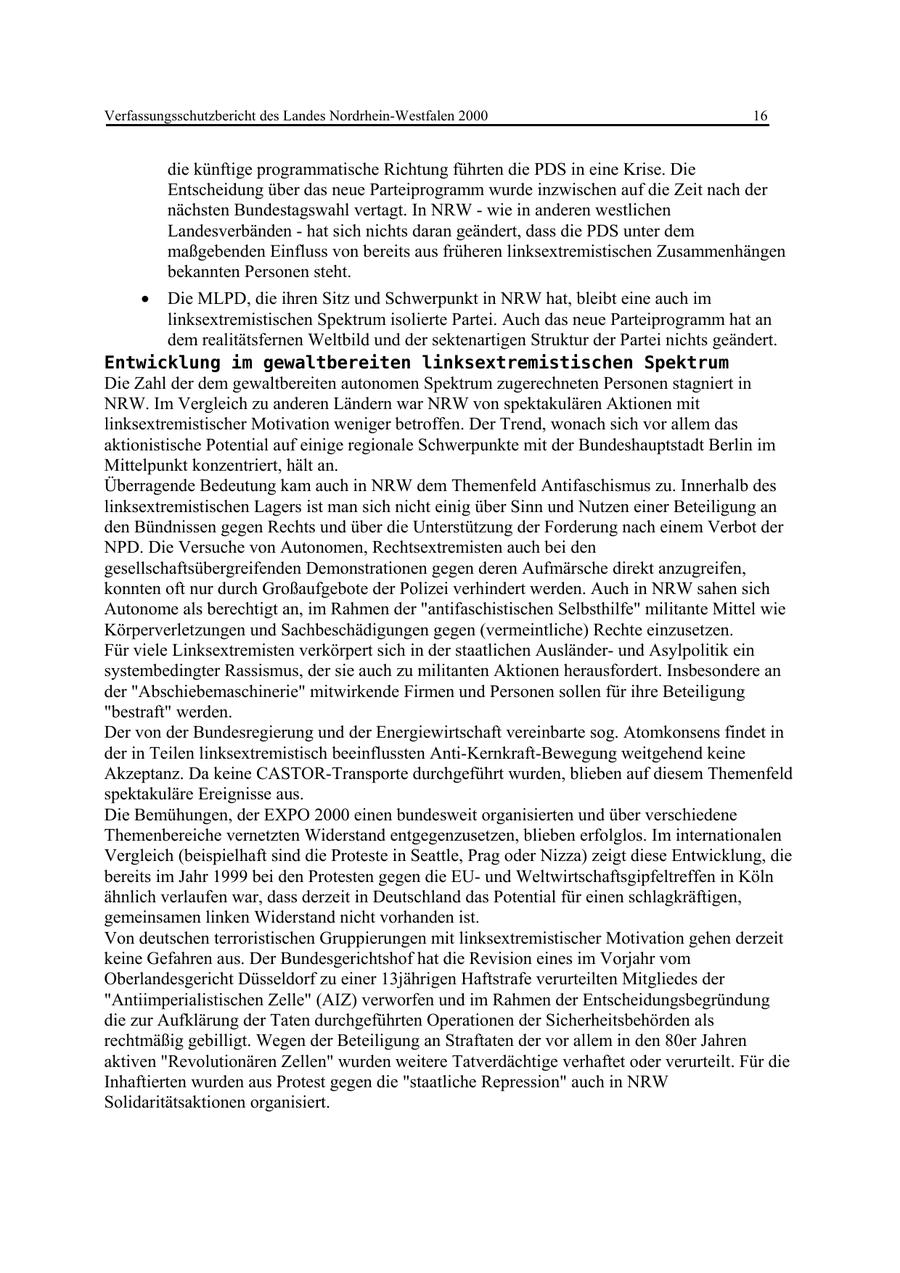 Verfassungsschutzbericht des Landes Nordrhein-Westfalen 2000 16

die künftige programmatische Richtung führten die PDS in eine Krise. Die Entscheidung über das neue Parteiprogramm wurde inzwischen auf die Zeit nach der nächsten Bundestagswahl vertagt. In NRW - wie in anderen westlichen Landesverbänden - hat sich nichts daran geändert, dass die PDS unter dem maßgebenden Einfluss von bereits aus früheren linksextremistischen Zusammenhängen bekannten Personen steht.

• Die MLPD, die ihren Sitz und Schwerpunkt in NRW hat, bleibt eine auch im linksextremistischen Spektrum isolierte Partei. Auch das neue Parteiprogramm hat an dem realitätsfernen Weltbild und der sektenartigen Struktur der Partei nichts geändert.

Entwicklung im gewaltbereiten linksextremistischen Spektrum
Die Zahl der dem gewaltbereiten autonomen Spektrum zugerechneten Personen stagniert in NRW. Im Vergleich zu anderen Ländern war NRW von spektakulären Aktionen mit linksextremistischer Motivation weniger betroffen. Der Trend, wonach sich vor allem das aktionistische Potential auf einige regionale Schwerpunkte mit der Bundeshauptstadt Berlin im Mittelpunkt konzentriert, hält an.
Überragende Bedeutung kam auch in NRW dem Themenfeld Antifaschismus zu. Innerhalb des linksextremistischen Lagers ist man sich nicht einig über Sinn und Nutzen einer Beteiligung an den Bündnissen gegen Rechts und über die Unterstützung der Forderung nach einem Verbot der NPD. Die Versuche von Autonomen, Rechtsextremisten auch bei den gesellschaftsübergreifenden Demonstrationen gegen deren Aufmärsche direkt anzugreifen, konnten oft nur durch Großaufgebote der Polizei verhindert werden. Auch in NRW sahen sich Autonome als berechtigt an, im Rahmen der "antifaschistischen Selbsthilfe" militante Mittel wie Körperverletzungen und Sachbeschädigungen gegen (vermeintliche) Rechte einzusetzen.
Für viele Linksextremisten verkörpert sich in der staatlichen Ausländer- und Asylpolitik ein systembedingter Rassismus, der sie auch zu militanten Aktionen herausfordert. Insbesondere an der "Abschiebemaschinerie" mitwirkende Firmen und Personen sollen für ihre Beteiligung "bestraft" werden.
Der von der Bundesregierung und der Energiewirtschaft vereinbarte sog. Atomkonsens findet in der in Teilen linksextremistisch beeinflussten Anti-Kernkraft-Bewegung weitgehend keine Akzeptanz. Da keine CASTOR-Transporte durchgeführt wurden, blieben auf diesem Themenfeld spektakuläre Ereignisse aus.
Die Bemühungen, der EXPO 2000 einen bundesweit organisierten und über verschiedene Themenbereiche vernetzten Widerstand entgegenzusetzen, blieben erfolglos. Im internationalen Vergleich (beispielhaft sind die Proteste in Seattle, Prag oder Nizza) zeigt diese Entwicklung, die bereits im Jahr 1999 bei den Protesten gegen die EU- und Weltwirtschaftsgipfeltreffen in Köln ähnlich verlaufen war, dass derzeit in Deutschland das Potential für einen schlagkräftigen, gemeinsamen linken Widerstand nicht vorhanden ist.
Von deutschen terroristischen Gruppierungen mit linksextremistischer Motivation gehen derzeit keine Gefahren aus. Der Bundesgerichtshof hat die Revision eines im Vorjahr vom Oberlandesgericht Düsseldorf zu einer 13jährigen Haftstrafe verurteilten Mitgliedes der "Antiimperialistischen Zelle" (AIZ) verworfen und im Rahmen der Entscheidungsbegründung die zur Aufklärung der Taten durchgeführten Operationen der Sicherheitsbehörden als rechtmäßig gebilligt. Wegen der Beteiligung an Straftaten der vor allem in den 80er Jahren aktiven "Revolutionären Zellen" wurden weitere Tatverdächtige verhaftet oder verurteilt. Für die Inhaftierten wurden aus Protest gegen die "staatliche Repression" auch in NRW Solidaritätsaktionen organisiert.